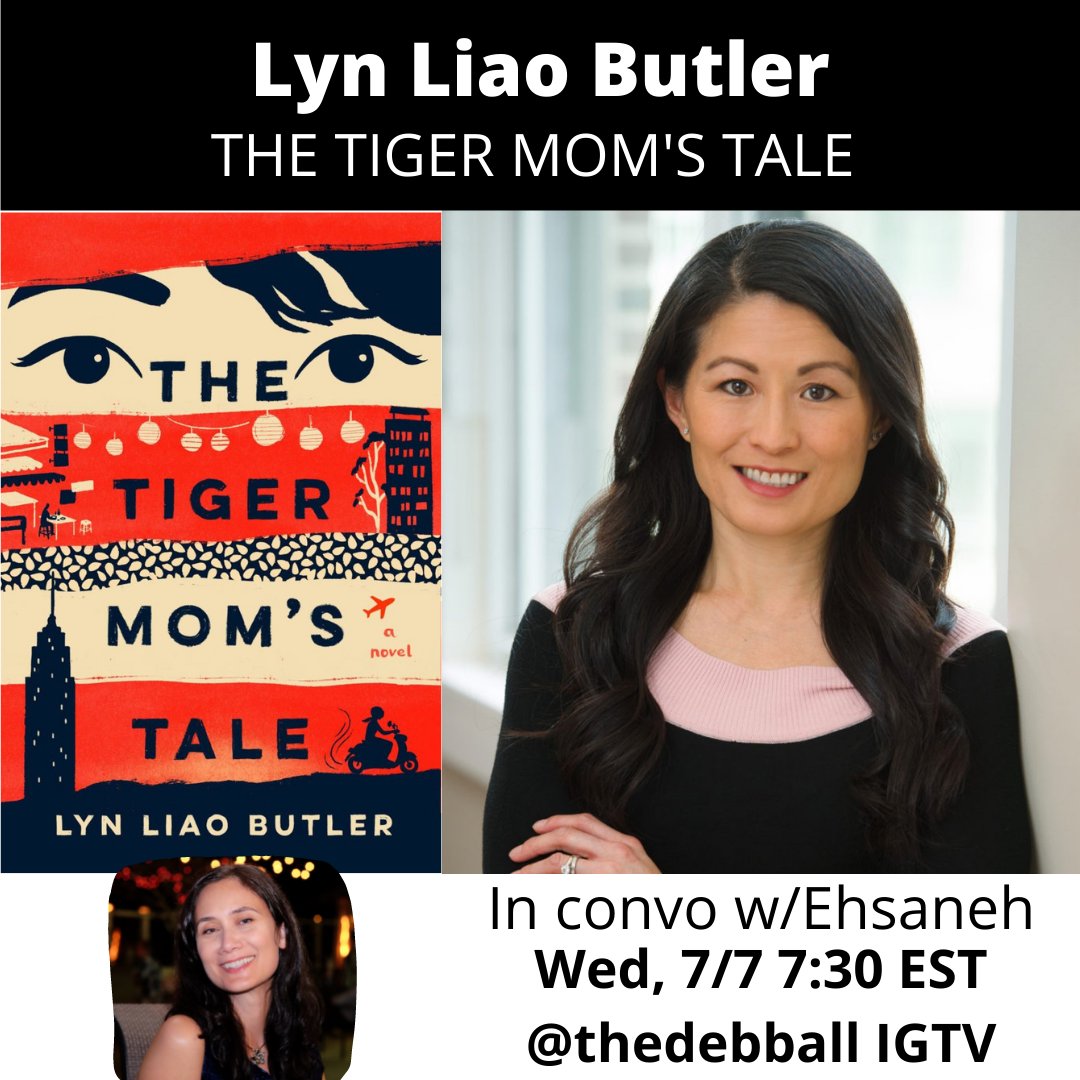 Lyn Liao Butler
THE TIGER MOM'S TALE

THE TIGER MOM'S TALE
a novel
LYN LIAO BUTLER

In convo w/Ehsaneh
Wed, 7/7 7:30 EST
@thedebball IGTV